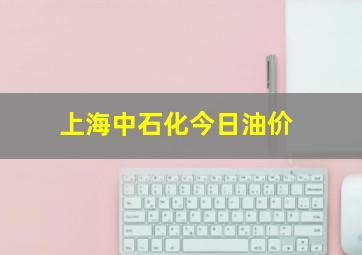 上海中石化今日油价